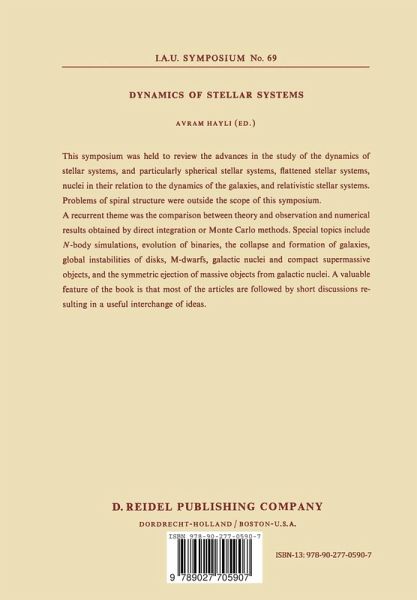 I.A.U. SYMPOSIUM No. 69

DYNAMICS OF STELLAR SYSTEMS

AVRAM HAYLI (ED.)

This symposium was held to review the advances in the study of the dynamics of stellar systems, and particularly spherical stellar systems, flattened stellar systems, nuclei in their relation to the dynamics of the galaxies, and relativistic stellar systems. Problems of spiral structure were outside the scope of this symposium.

A recurrent theme was the comparison between theory and observation and numerical results obtained by direct integration or Monte Carlo methods. Special topics include N-body simulations, evolution of binaries, the collapse and formation of galaxies, global instabilities of disks, M-dwarfs, galactic nuclei and compact supermassive objects, and the symmetric ejection of massive objects from galactic nuclei. A valuable feature of the book is that most of the articles are followed by short discussions resulting in a useful interchange of ideas.

D. REIDEL PUBLISHING COMPANY

DORDRECHT-HOLLAND / BOSTON-U.S.A.

ISBN 978-90-277-0590-7

9 789027 705907

ISBN-13: 978-90-277-0590-7